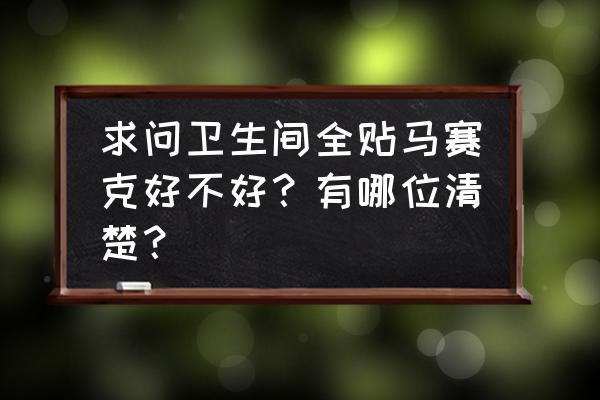 求问卫生间全贴马赛克好不好？有哪位清楚？